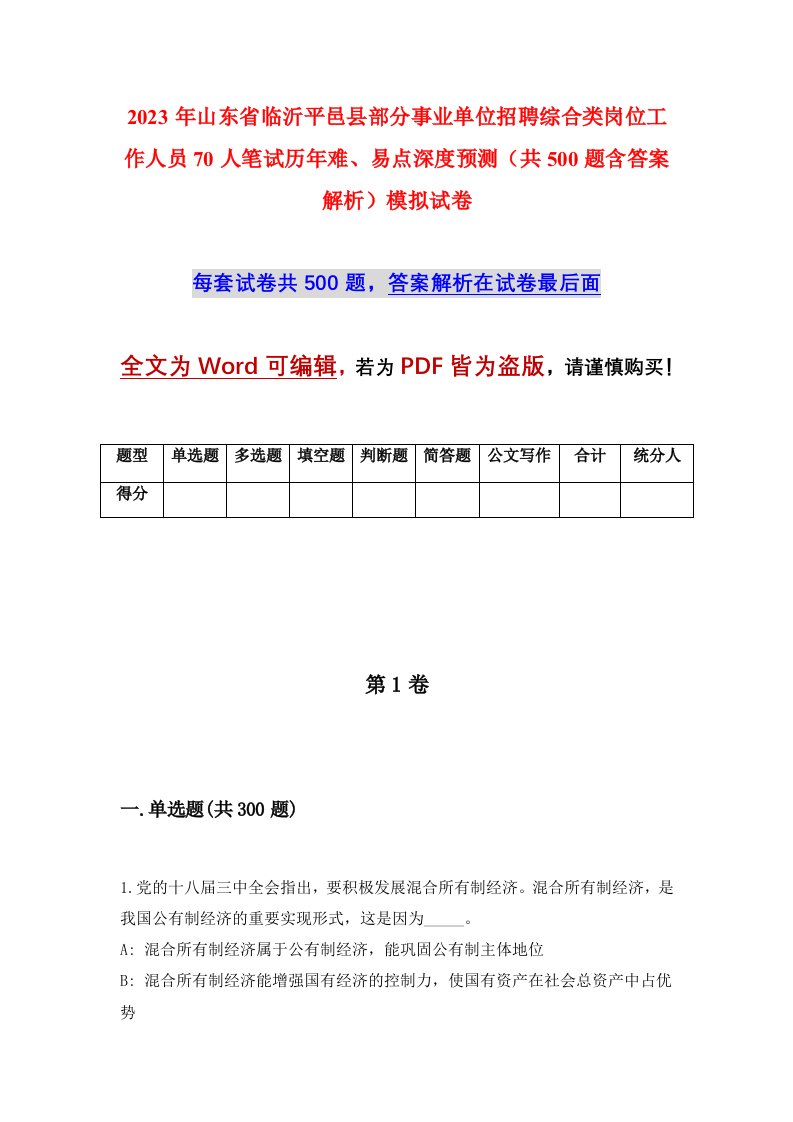 2023年山东省临沂平邑县部分事业单位招聘综合类岗位工作人员70人笔试历年难、易点深度预测（共500题含答案解析）模拟试卷

每套试卷共500题，答案解析在试卷最后面

全文为Word可编辑，若为PDF皆为盗版，请谨慎购买！

| 题型 | 单选题 | 多选题 | 填空题 | 判断题 | 简答题 | 公文写作 | 合计 | 统分人 |
|---|---|---|---|---|---|---|---|---|
| 得分 | | | | | | | | |

第1卷

一.单选题(共300题)

1.党的十八届三中全会指出，要积极发展混合所有制经济。混合所有制经济，是我国公有制经济的重要实现形式，这是因为_____。

A: 混合所有制经济属于公有制经济，能巩固公有制主体地位

B: 混合所有制经济能增强国有经济的控制力，使国有资产在社会总资产中占优势